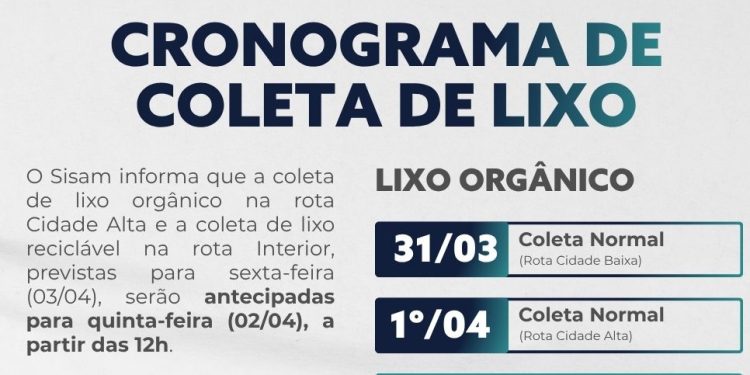 CRONOGRAMA DE COLETA DE LIXO

O Sisam informa que a coleta de lixo orgânico na rota Cidade Alta e a coleta de lixo reciclável na rota Interior, previstas para sexta-feira (03/04), serão antecipadas para quinta-feira (02/04), a partir das 12h.

LIXO ORGÂNICO

31/03 Coleta Normal (Rota Cidade Baixa)

1º/04 Coleta Normal (Rota Cidade Alta)